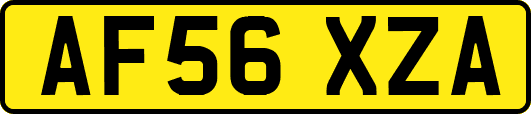 AF56 XZA